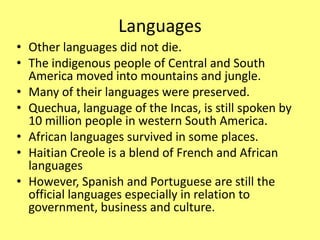 Languages

• Other languages did not die.
• The indigenous people of Central and South America moved into mountains and jungle.
• Many of their languages were preserved.
• Quechua, language of the Incas, is still spoken by 10 million people in western South America.
• African languages survived in some places.
• Haitian Creole is a blend of French and African languages
• However, Spanish and Portuguese are still the official languages especially in relation to government, business and culture.